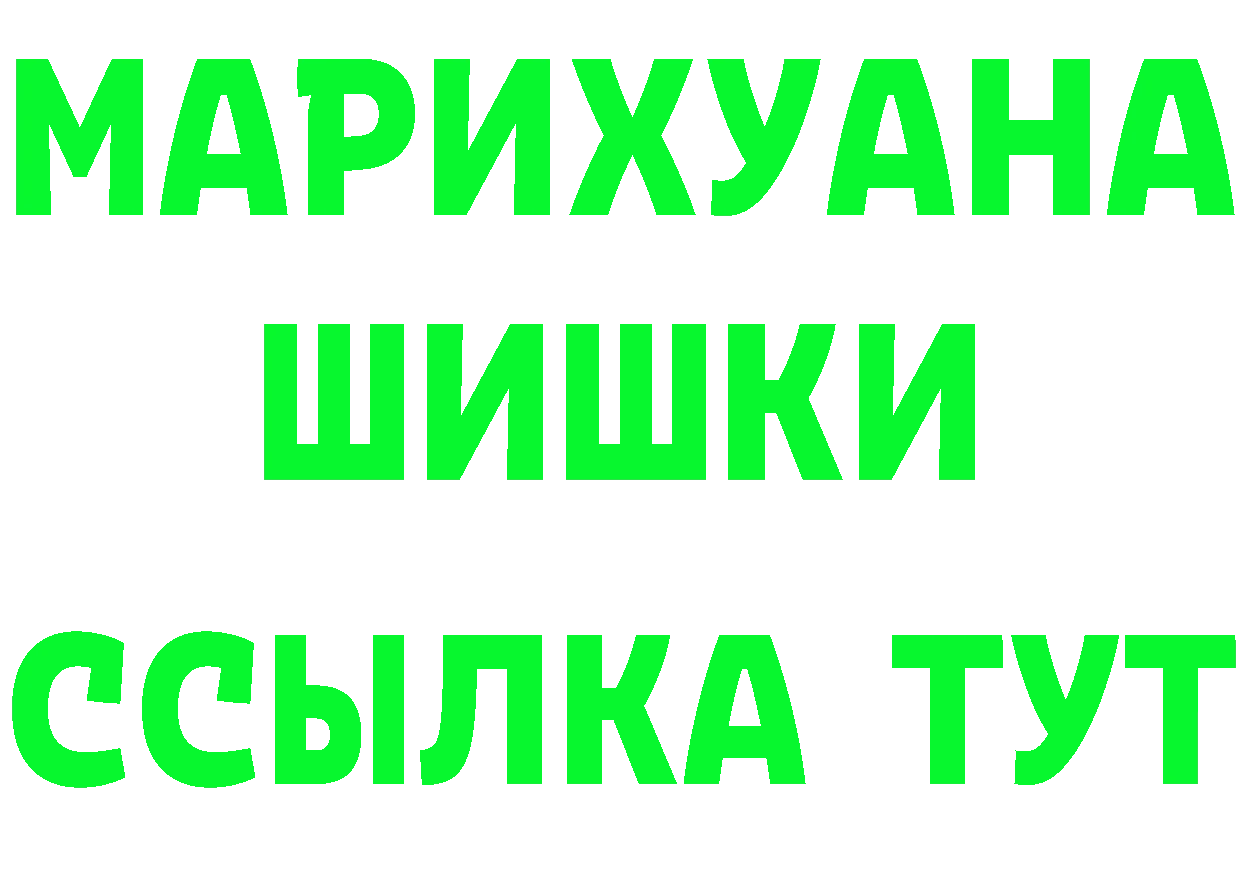 МАРИХУАНА
ШИШКИ
ССЫЛКА ТУТ